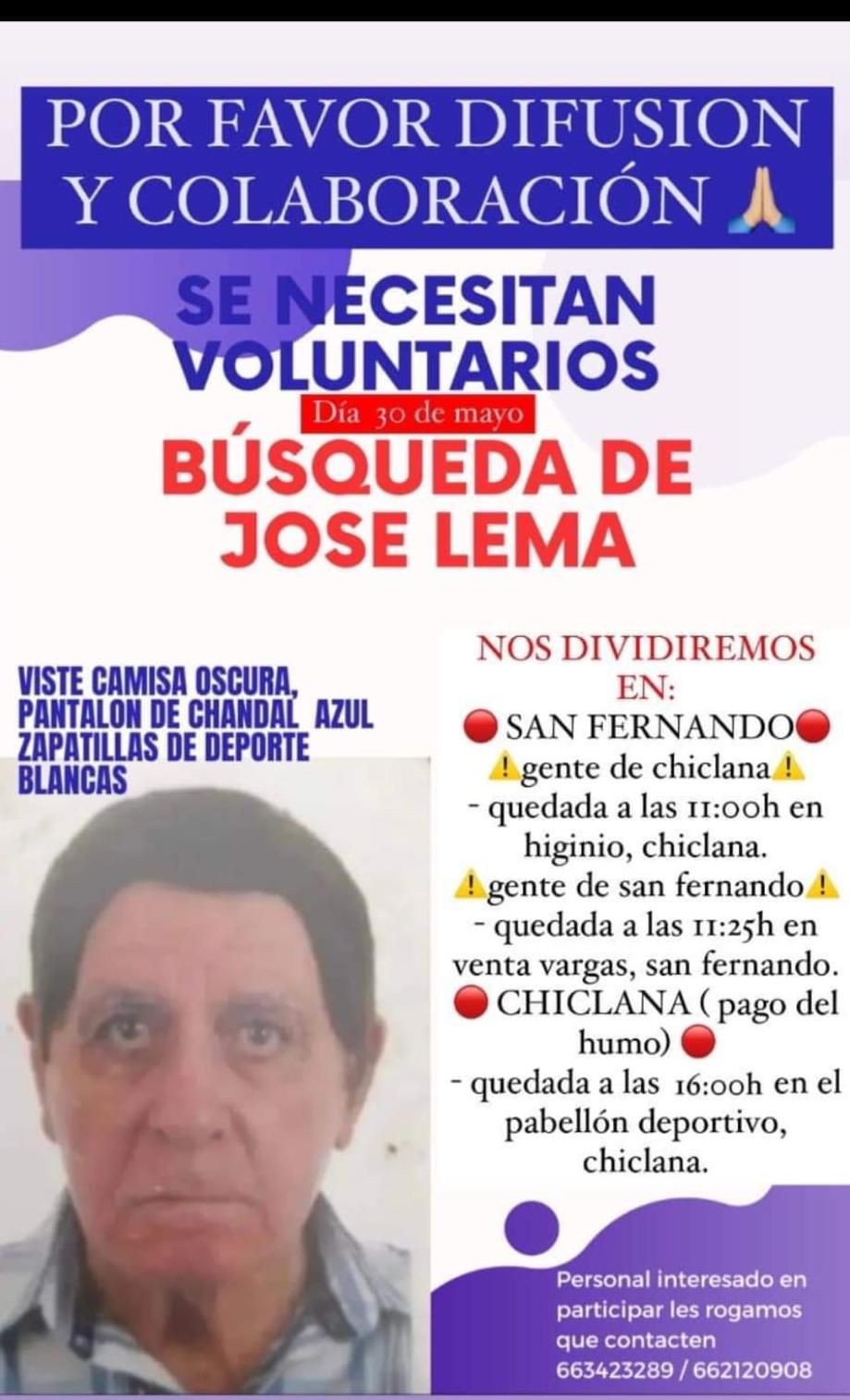 POR FAVOR DIFUSION Y COLABORACIÓN 🙏

SE NECESITAN VOLUNTARIOS

Día 30 de mayo

BÚSQUEDA DE JOSE LEMA

VISTE CAMISA OSCURA, PANTALON DE CHANDAL AZUL ZAPATILLAS DE DEPORTE BLANCAS

NOS DIVIDIREMOS EN:
🔴 SAN FERNANDO🔴
⚠️gente de chiclana⚠️
- quedada a las 11:00h en higinio, chiclana.
⚠️gente de san fernando⚠️
- quedada a las 11:25h en venta vargas, san fernando.
🔴 CHICLANA ( pago del humo) 🔴
- quedada a las 16:00h en el pabellón deportivo, chiclana.

Personal interesado en participar les rogamos que contacten 663423289 / 662120908